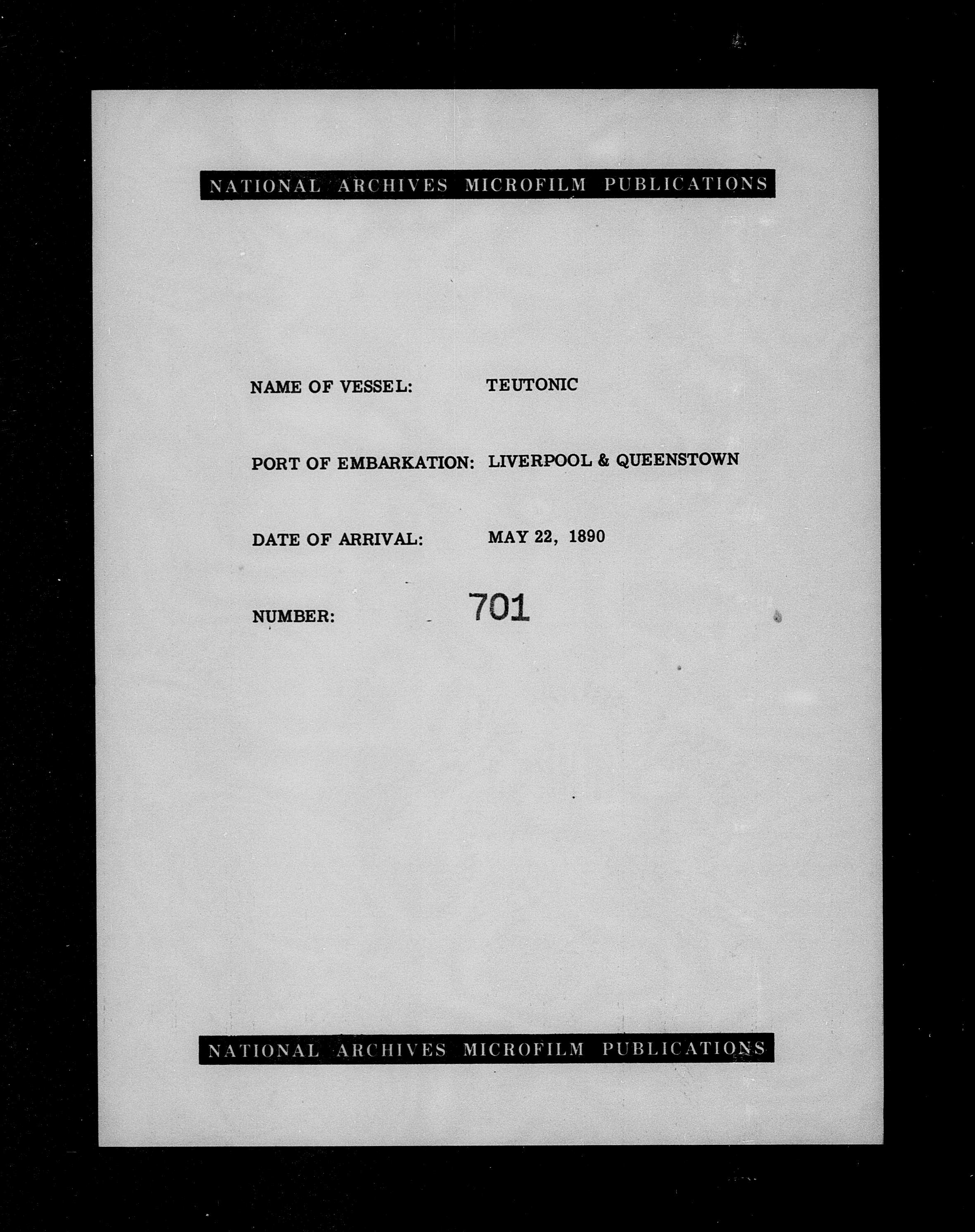 NATIONAL ARCHIVES MICROFILM PUBLICATIONS

NAME OF VESSEL: TEUTONIC

PORT OF EMBARKATION: LIVERPOOL & QUEENSTOWN

DATE OF ARRIVAL: MAY 22, 1890

NUMBER: 701

NATIONAL ARCHIVES MICROFILM PUBLICATIONS